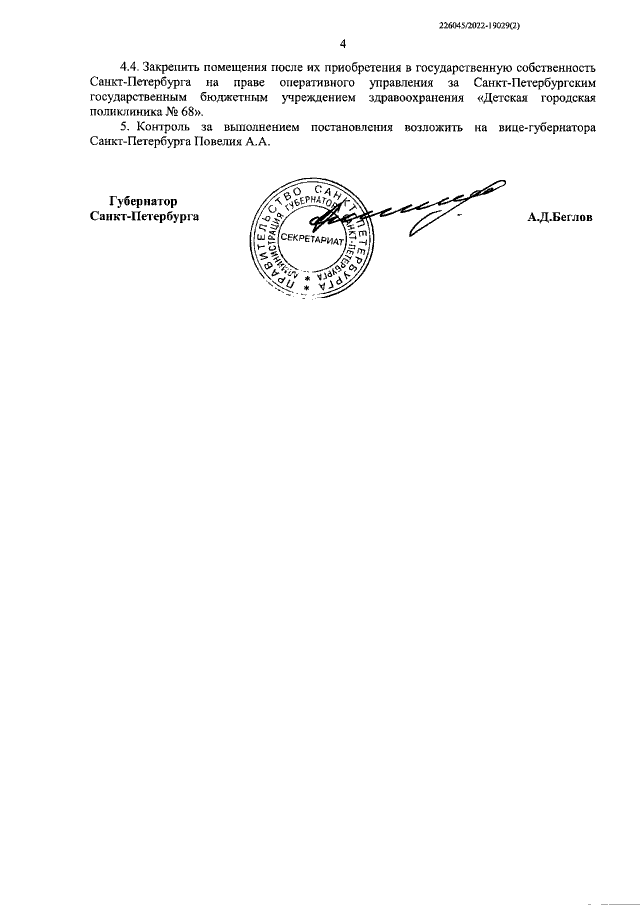 226045/2022-19029(2)

4

4.4. Закрепить помещения после их приобретения в государственную собственность Санкт-Петербурга на праве оперативного управления за Санкт-Петербургским государственным бюджетным учреждением здравоохранения «Детская городская поликлиника № 68».

5. Контроль за выполнением постановления возложить на вице-губернатора Санкт-Петербурга Повелия А.А.

Губернатор
Санкт-Петербурга

ПРАВИТЕЛЬСТВО САНКТ-ПЕТЕРБУРГА
АДМИНИСТРАЦИЯ ГУБЕРНАТОРА САНКТ-ПЕТЕРБУРГА
СЕКРЕТАРИАТ

А.Д.Беглов